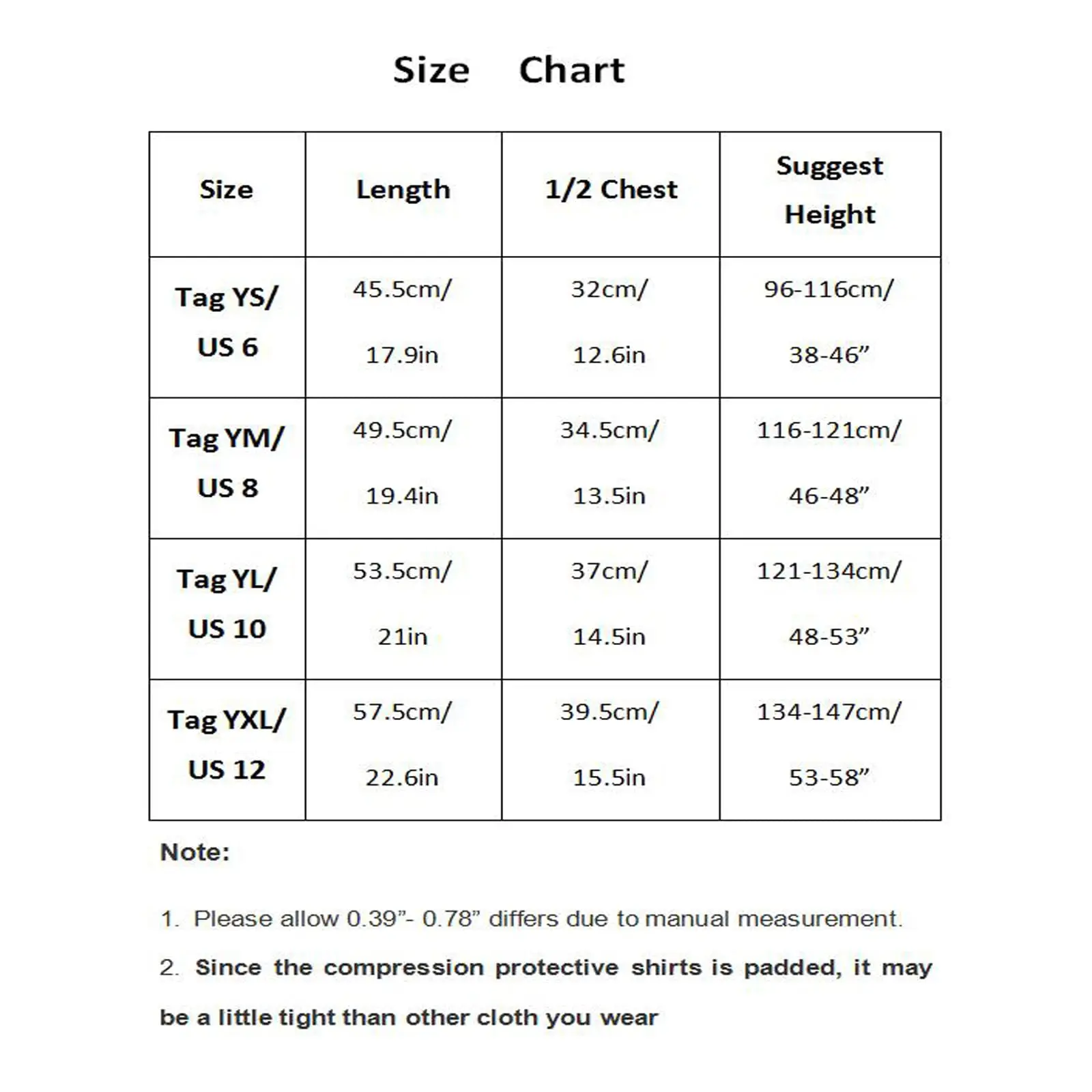 Size Chart

| Size | Length | 1/2 Chest | Suggest Height |
|---|---|---|---|
| Tag YS/ US 6 | 45.5cm/ 17.9in | 32cm/ 12.6in | 96-116cm/ 38-46” |
| Tag YM/ US 8 | 49.5cm/ 19.4in | 34.5cm/ 13.5in | 116-121cm/ 46-48” |
| Tag YL/ US 10 | 53.5cm/ 21in | 37cm/ 14.5in | 121-134cm/ 48-53” |
| Tag YXL/ US 12 | 57.5cm/ 22.6in | 39.5cm/ 15.5in | 134-147cm/ 53-58” |

Note:

1. Please allow 0.39”- 0.78” differs due to manual measurement.

2. Since the compression protective shirts is padded, it may be a little tight than other cloth you wear